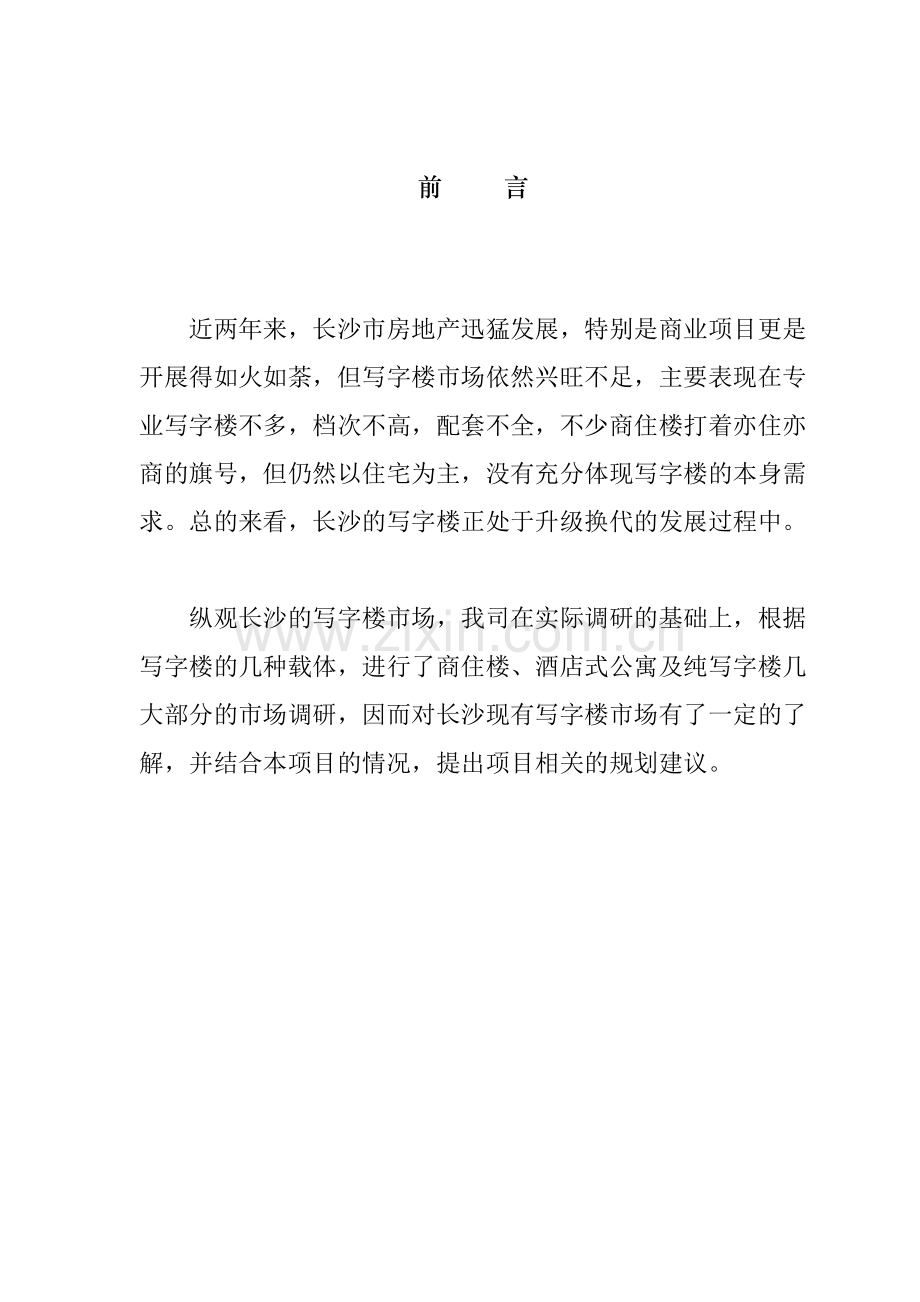 前　言

近两年来，长沙市房地产迅猛发展，特别是商业项目更是开展得如火如荼，但写字楼市场依然兴旺不足，主要表现在专业写字楼不多，档次不高，配套不全，不少商住楼打着亦住亦商的旗号，但仍然以住宅为主，没有充分体现写字楼的本身需求。总的来看，长沙的写字楼正处于升级换代的发展过程中。

纵观长沙的写字楼市场，我司在实际调研的基础上，根据写字楼的几种载体，进行了商住楼、酒店式公寓及纯写字楼几大部分的市场调研，因而对长沙现有写字楼市场有了一定的了解，并结合本项目的情况，提出项目相关的规划建议。

www.zixin.com.cn